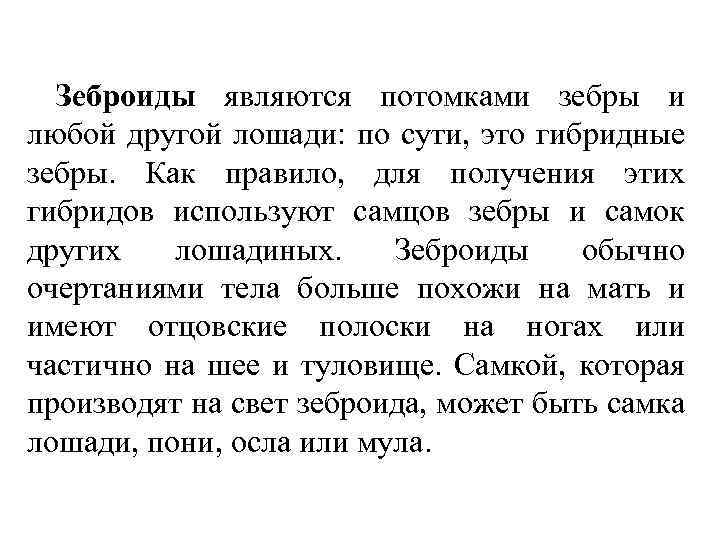 Зеброиды являются потомками зебры и любой другой лошади: по сути, это гибридные зебры. Как правило, для получения этих гибридов используют самцов зебры и самок других лошадиных. Зеброиды обычно очертаниями тела больше похожи на мать и имеют отцовские полоски на ногах или частично на шее и туловище. Самкой, которая производят на свет зеброида, может быть самка лошади, пони, осла или мула.